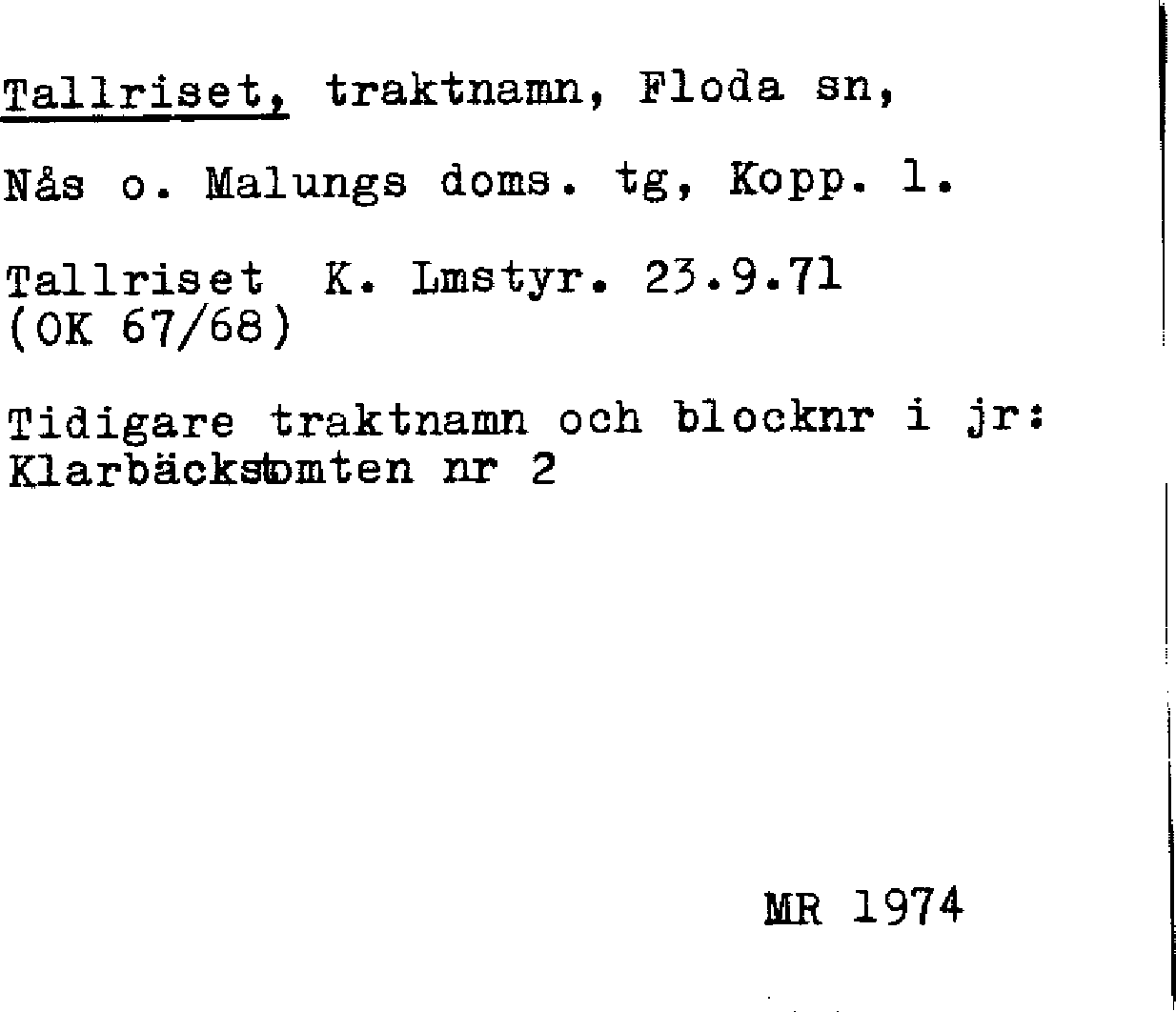 Tallriset, traktnamn, Floda sn,

Nås o. Malungs doms. tg, Kopp. l.

Tallriset K. Lmstyr. 23.9.71
(OK 67/68)

Tidigare traktnamn och blocknr i jr:
Klarbäckstomten nr 2

MR 1974